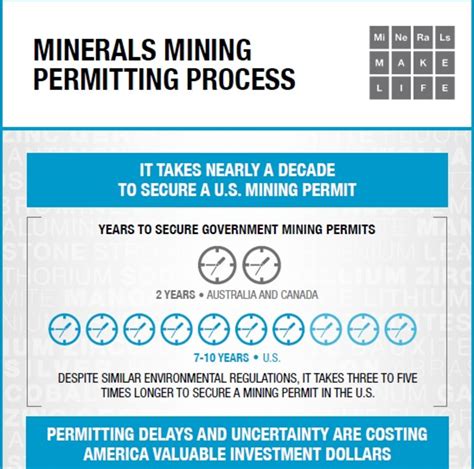 MINERALS MINING PERMITTING PROCESS

Mi Ne Ra Ls
M A K E
L I F E

IT TAKES NEARLY A DECADE TO SECURE A U.S. MINING PERMIT

YEARS TO SECURE GOVERNMENT MINING PERMITS

2 YEARS • AUSTRALIA AND CANADA

7-10 YEARS • U.S.

DESPITE SIMILAR ENVIRONMENTAL REGULATIONS, IT TAKES THREE TO FIVE TIMES LONGER TO SECURE A MINING PERMIT IN THE U.S.

PERMITTING DELAYS AND UNCERTAINTY ARE COSTING AMERICA VALUABLE INVESTMENT DOLLARS